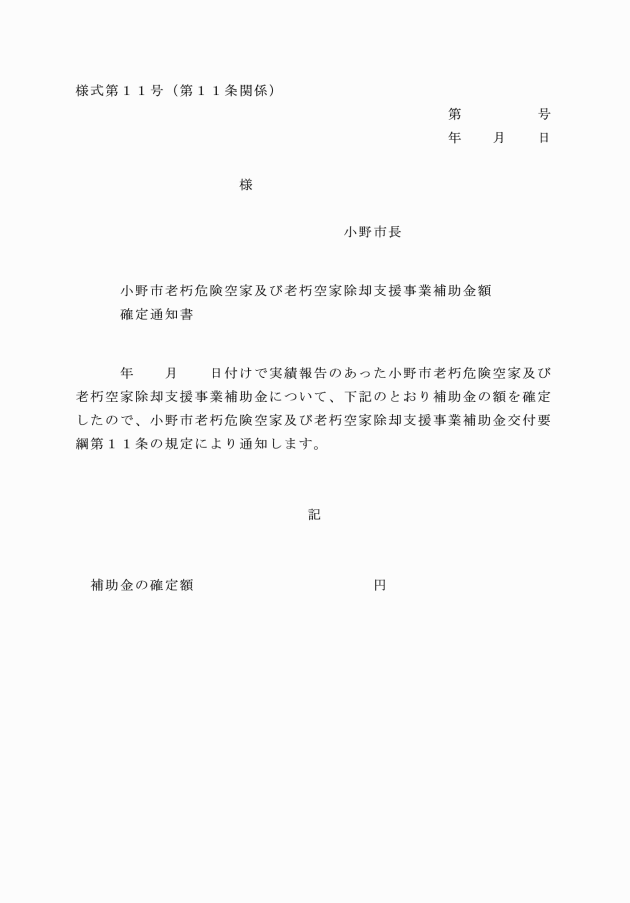 様式第１１号（第１１条関係）

第　　　　号
年　　月　　日

様

小野市長

小野市老朽危険空家及び老朽空家除却支援事業補助金額確定通知書

年　　月　　日付けで実績報告のあった小野市老朽危険空家及び老朽空家除却支援事業補助金について、下記のとおり補助金の額を確定したので、小野市老朽危険空家及び老朽空家除却支援事業補助金交付要綱第１１条の規定により通知します。

記

補助金の確定額　　　　　　　　　　円